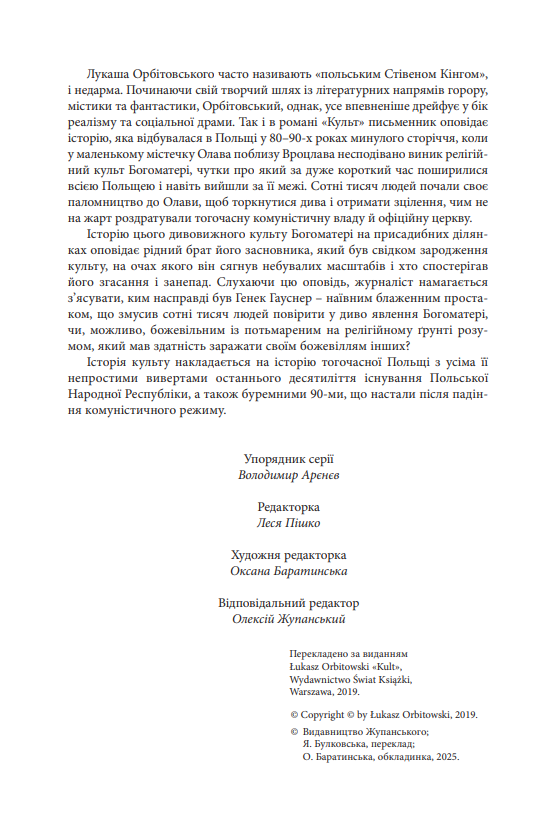 Лукаша Орбітовського часто називають «польським Стівеном Кінгом», і недарма. Починаючи свій творчий шлях із літературних напрямів горору, містики та фантастики, Орбітовський, однак, усе впевненіше дрейфує у бік реалізму та соціальної драми. Так і в романі «Культ» письменник оповідає історію, яка відбувалася в Польщі у 80–90-х роках минулого сторіччя, коли у маленькому містечку Олава поблизу Вроцлава несподівано виник релігійний культ Богоматері, чутки про який за дуже короткий час поширилися всією Польщею і навіть вийшли за її межі. Сотні тисяч людей почали своє паломництво до Олави, щоб торкнутися дива і отримати зцілення, чим не на жарт роздратували тогочасну комуністичну владу й офіційну церкву.

Історію цього дивовижного культу Богоматері на присадибних ділянках оповідає рідний брат його засновника, який був свідком зародження культу, на очах якого він сягнув небувалих масштабів і хто спостерігав його згасання і занепад. Слухаючи цю оповідь, журналіст намагається з'ясувати, ким насправді був Генек Гауснер – наївним блаженним простаком, що змусив сотні тисяч людей повірити у диво явлення Богоматері, чи, можливо, божевільним із потьмареним на релігійному ґрунті розумом, який мав здатність заражати своїм божевіллям інших?

Історія культу накладається на історію тогочасної Польщі з усіма її непростими вивертами останнього десятиліття існування Польської Народної Республіки, а також буремними 90-ми, що настали після падіння комуністичного режиму.

Упорядник серії
Володимир Арєнєв

Редакторка
Леся Пішко

Художня редакторка
Оксана Баратинська

Відповідальний редактор
Олексій Жупанський

Перекладено за виданням Łukasz Orbitowski «Kult», Wydawnictwo Świat Książki, Warszawa, 2019.

© Copyright © by Łukasz Orbitowski, 2019.

© Видавництво Жупанського;
Я. Булковська, переклад;
О. Баратинська, обкладинка, 2025.